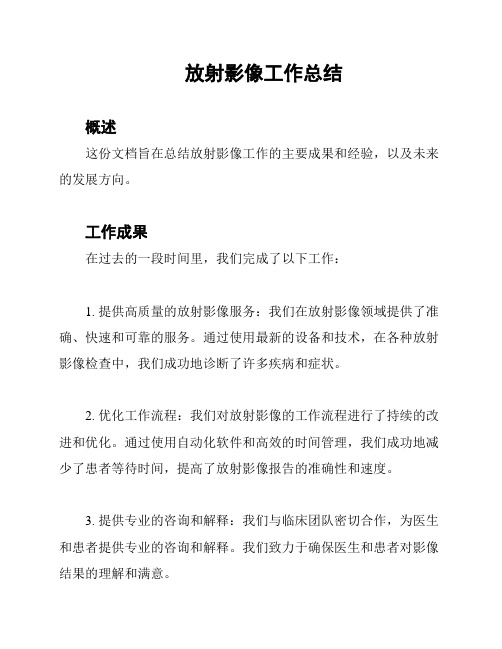 放射影像工作总结

概述

这份文档旨在总结放射影像工作的主要成果和经验，以及未来的发展方向。

工作成果

在过去的一段时间里，我们完成了以下工作：

1. 提供高质量的放射影像服务：我们在放射影像领域提供了准确、快速和可靠的服务。通过使用最新的设备和技术，在各种放射影像检查中，我们成功地诊断了许多疾病和症状。

2. 优化工作流程：我们对放射影像的工作流程进行了持续的改进和优化。通过使用自动化软件和高效的时间管理，我们成功地减少了患者等待时间，提高了放射影像报告的准确性和速度。

3. 提供专业的咨询和解释：我们与临床团队密切合作，为医生和患者提供专业的咨询和解释。我们致力于确保医生和患者对影像结果的理解和满意。